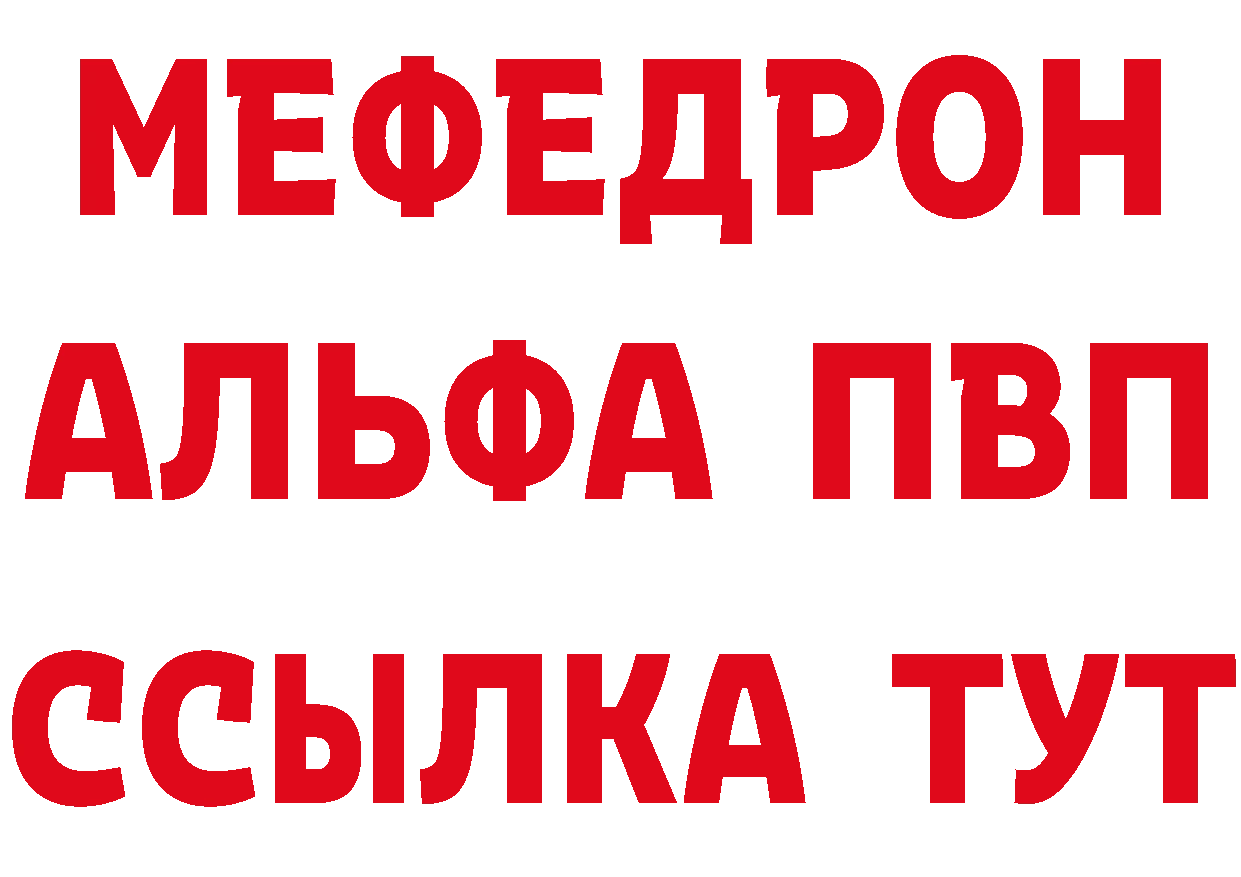 МЕФЕДРОН
АЛЬФА ПВП
ССЫЛКА ТУТ